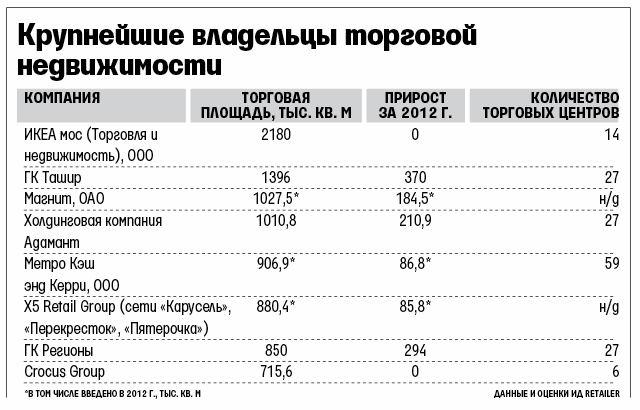 Крупнейшие владельцы торговой недвижимости

| КОМПАНИЯ | ТОРГОВАЯ ПЛОЩАДЬ, ТЫС. КВ. М | ПРИРОСТ ЗА 2012 Г. | КОЛИЧЕСТВО ТОРГОВЫХ ЦЕНТРОВ |
|---|---|---|---|
| ИКЕА мос (Торговля и недвижимость), ООО | 2180 | 0 | 14 |
| ГК Ташир | 1396 | 370 | 27 |
| Магнит, ОАО | 1027,5* | 184,5* | н/д |
| Холдинговая компания Адамант | 1010,8 | 210,9 | 27 |
| Метро Кэш энд Керри, ООО | 906,9* | 86,8* | 59 |
| X5 Retail Group (сети «Карусель», «Перекресток», «Пятерочка») | 880,4* | 85,8* | н/д |
| ГК Регионы | 850 | 294 | 27 |
| Crocus Group | 715,6 | 0 | 6 |

*В ТОМ ЧИСЛЕ ВВЕДЕНО В 2012 Г., ТЫС. КВ. М

ДАННЫЕ И ОЦЕНКИ ИД RETAILER